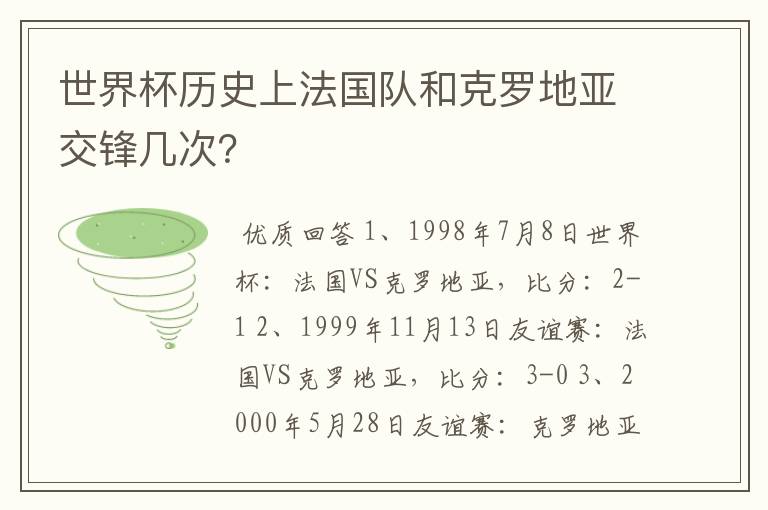 世界杯历史上法国队和克罗地亚交锋几次?

优质回答 1、1998年7月8日世界杯：法国VS克罗地亚，比分：2-1 2、1999年11月13日友谊赛：法国VS克罗地亚，比分：3-0 3、2000年5月28日友谊赛：克罗地亚